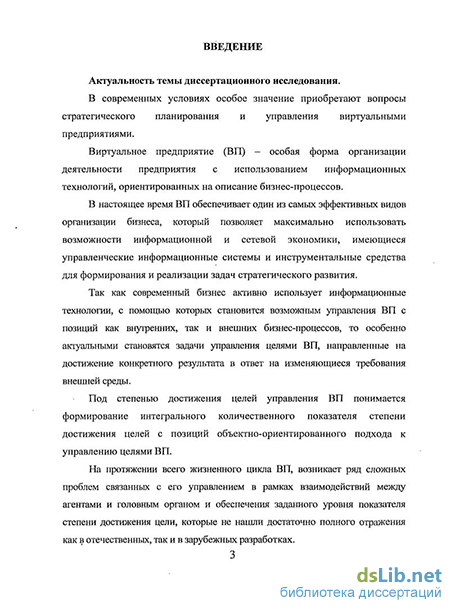 ВВЕДЕНИЕ

Актуальность темы диссертационного исследования.

В современных условиях особое значение приобретают вопросы стратегического планирования и управления виртуальными предприятиями.

Виртуальное предприятие (ВП) – особая форма организации деятельности предприятия с использованием информационных технологий, ориентированных на описание бизнес-процессов.

В настоящее время ВП обеспечивает один из самых эффективных видов организации бизнеса, который позволяет максимально использовать возможности информационной и сетевой экономики, имеющиеся управленческие информационные системы и инструментальные средства для формирования и реализации задач стратегического развития.

Так как современный бизнес активно использует информационные технологии, с помощью которых становится возможным управления ВП с позиций как внутренних, так и внешних бизнес-процессов, то особенно актуальными становятся задачи управления целями ВП, направленные на достижение конкретного результата в ответ на изменяющиеся требования внешней среды.

Под степенью достижения целей управления ВП понимается формирование интегрального количественного показателя степени достижения целей с позиций объектно-ориентированного подхода к управлению целями ВП.

На протяжении всего жизненного цикла ВП, возникает ряд сложных проблем связанных с его управлением в рамках взаимодействий между агентами и головным органом и обеспечения заданного уровня показателя степени достижения цели, которые не нашли достаточно полного отражения как в отечественных, так и в зарубежных разработках.

3

dsLib.net
библиотека диссертаций